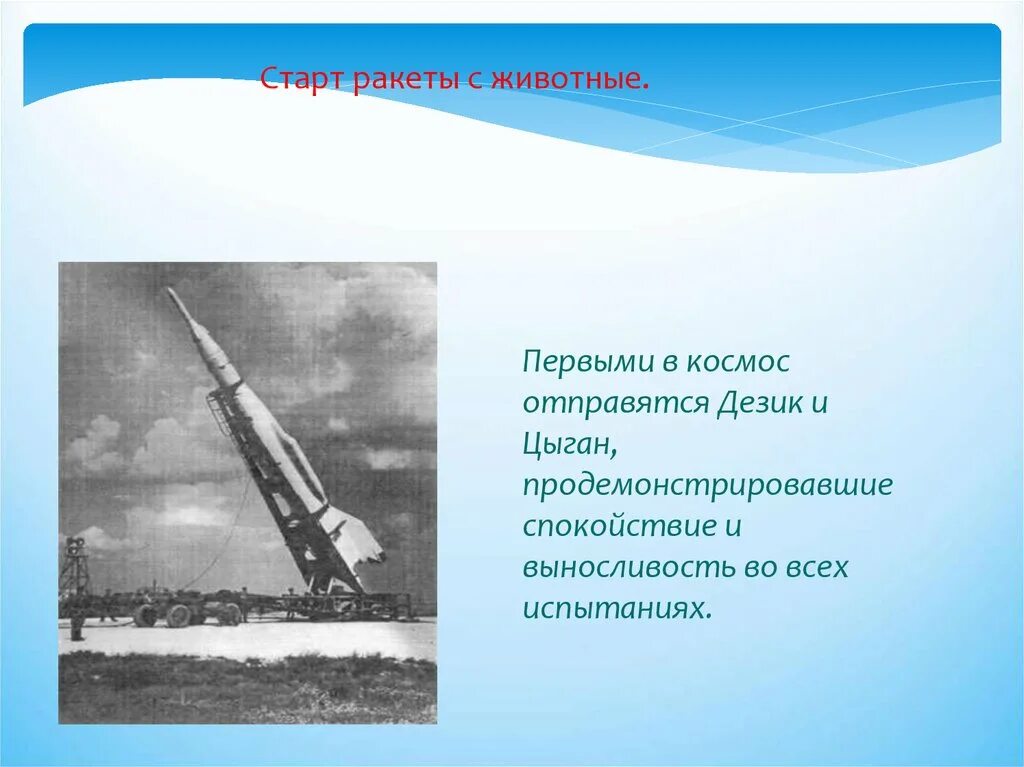 Старт ракеты с животные.

Первыми в космос отправятся Дезик и Цыган, продемонстрировавшие спокойствие и выносливость во всех испытаниях.